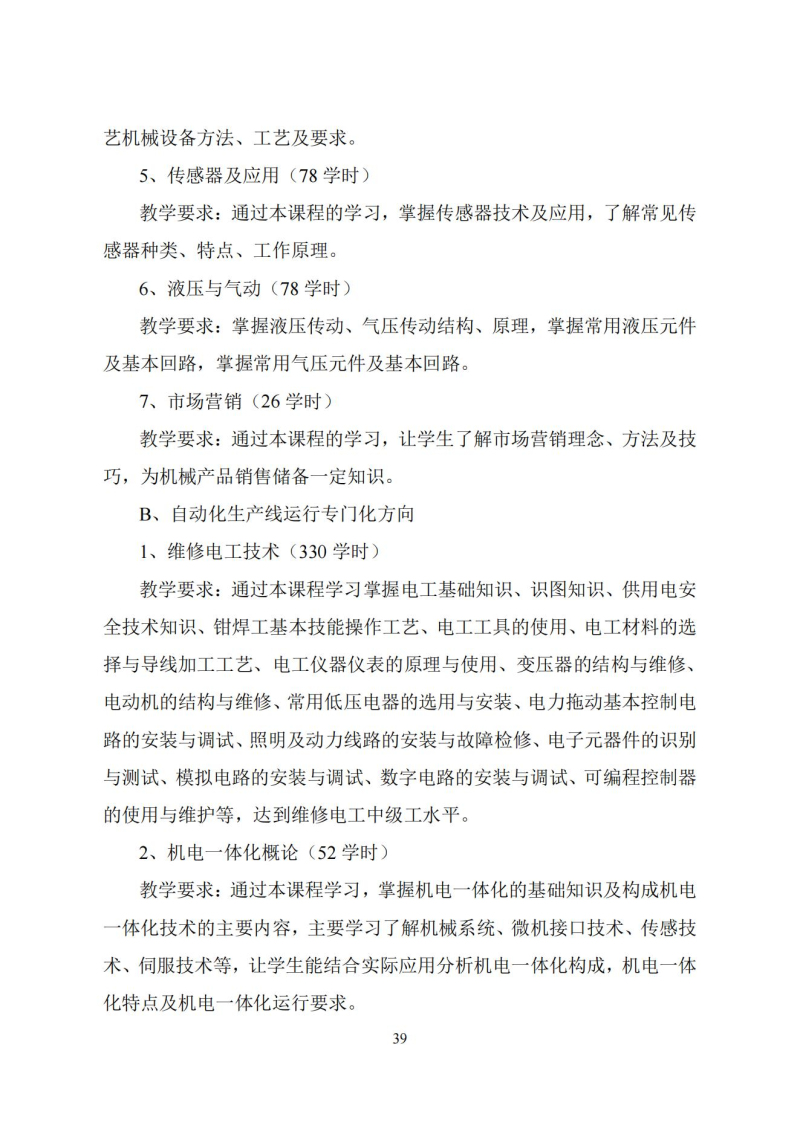 艺机械设备方法、工艺及要求。

5、传感器及应用（78 学时）

教学要求：通过本课程的学习，掌握传感器技术及应用，了解常见传感器种类、特点、工作原理。

6、液压与气动（78 学时）

教学要求：掌握液压传动、气压传动结构、原理，掌握常用液压元件及基本回路，掌握常用气压元件及基本回路。

7、市场营销（26 学时）

教学要求：通过本课程的学习，让学生了解市场营销理念、方法及技巧，为机械产品销售储备一定知识。

B、自动化生产线运行专门化方向

1、维修电工技术（330 学时）

教学要求：通过本课程学习掌握电工基础知识、识图知识、供用电安全技术知识、钳焊工基本技能操作工艺、电工工具的使用、电工材料的选择与导线加工工艺、电工仪器仪表的原理与使用、变压器的结构与维修、电动机的结构与维修、常用低压电器的选用与安装、电力拖动基本控制电路的安装与调试、照明及动力线路的安装与故障检修、电子元器件的识别与测试、模拟电路的安装与调试、数字电路的安装与调试、可编程控制器的使用与维护等，达到维修电工中级工水平。

2、机电一体化概论（52 学时）

教学要求：通过本课程学习，掌握机电一体化的基础知识及构成机电一体化技术的主要内容，主要学习了解机械系统、微机接口技术、传感技术、伺服技术等，让学生能结合实际应用分析机电一体化构成，机电一体化特点及机电一体化运行要求。

39